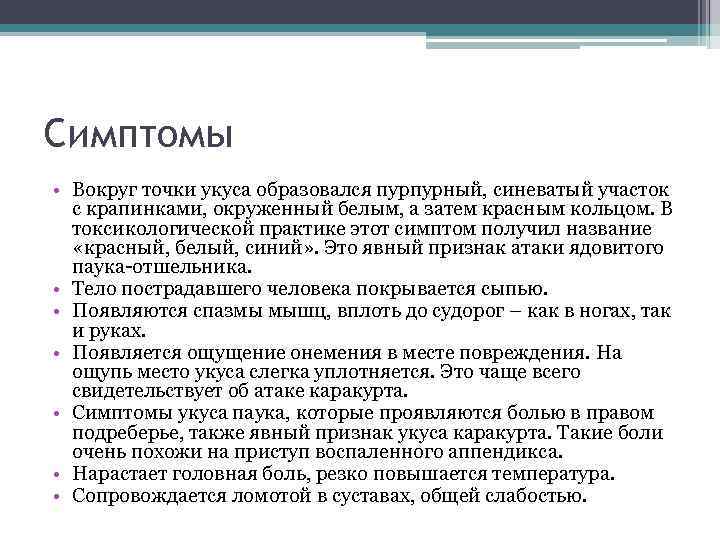 Симптомы

• Вокруг точки укуса образовался пурпурный, синеватый участок с крапинками, окруженный белым, а затем красным кольцом. В токсикологической практике этот симптом получил название «красный, белый, синий». Это явный признак атаки ядовитого паука-отшельника.
• Тело пострадавшего человека покрывается сыпью.
• Появляются спазмы мышц, вплоть до судорог – как в ногах, так и руках.
• Появляется ощущение онемения в месте повреждения. На ощупь место укуса слегка уплотняется. Это чаще всего свидетельствует об атаке каракурта.
• Симптомы укуса паука, которые проявляются болью в правом подреберье, также явный признак укуса каракурта. Такие боли очень похожи на приступ воспаленного аппендикса.
• Нарастает головная боль, резко повышается температура.
• Сопровождается ломотой в суставах, общей слабостью.